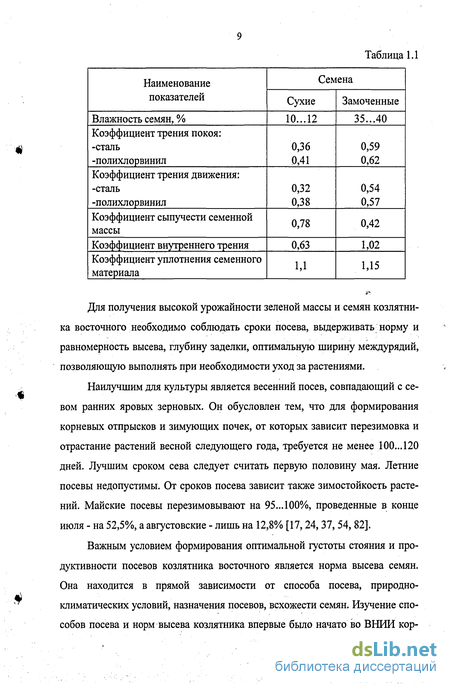 9

Таблица 1.1

| Наименование показателей | Семена | |
|---|---|---|
| | Сухие | Замоченные |
| Влажность семян, % | 10…12 | 35…40 |
| Коэффициент трения покоя: -сталь -полихлорвинил | 0,36 0,41 | 0,59 0,62 |
| Коэффициент трения движения: -сталь -полихлорвинил | 0,32 0,38 | 0,54 0,57 |
| Коэффициент сыпучести семенной массы | 0,78 | 0,42 |
| Коэффициент внутреннего трения | 0,63 | 1,02 |
| Коэффициент уплотнения семенного материала | 1,1 | 1,15 |

Для получения высокой урожайности зеленой массы и семян козлятника восточного необходимо соблюдать сроки посева, выдерживать норму и равномерность высева, глубину заделки, оптимальную ширину междурядий, позволяющую выполнять при необходимости уход за растениями.

Наилучшим для культуры является весенний посев, совпадающий с севом ранних яровых зерновых. Он обусловлен тем, что для формирования корневых отпрысков и зимующих почек, от которых зависит перезимовка и отрастание растений весной следующего года, требуется не менее 100...120 дней. Лучшим сроком сева следует считать первую половину мая. Летние посевы недопустимы. От сроков посева зависит также зимостойкость растений. Майские посевы перезимовывают на 95...100%, проведенные в конце июля - на 52,5%, а августовские - лишь на 12,8% [17, 24, 37, 54, 82].

Важным условием формирования оптимальной густоты стояния и продуктивности посевов козлятника восточного является норма высева семян. Она находится в прямой зависимости от способа посева, природно-климатических условий, назначения посевов, всхожести семян. Изучение способов посева и норм высева козлятника впервые было начато во ВНИИ кор-

dsLib.net
библиотека диссертаций